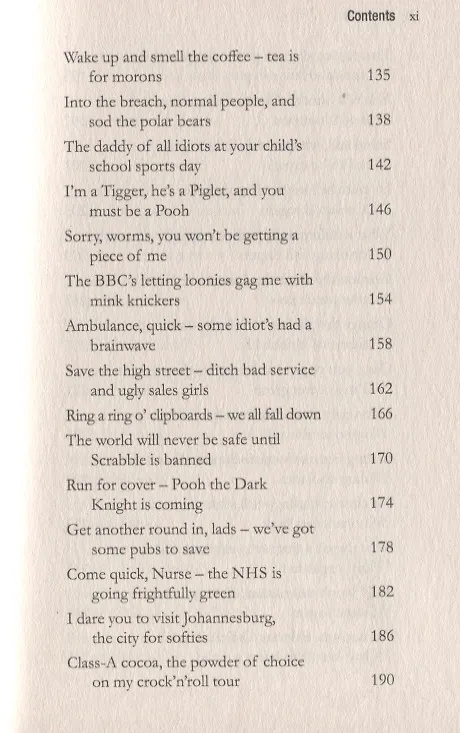 Contents xi

Wake up and smell the coffee – tea is for morons 135

Into the breach, normal people, and sod the polar bears 138

The daddy of all idiots at your child's school sports day 142

I'm a Tigger, he's a Piglet, and you must be a Pooh 146

Sorry, worms, you won't be getting a piece of me 150

The BBC's letting loonies gag me with mink knickers 154

Ambulance, quick – some idiot's had a brainwave 158

Save the high street – ditch bad service and ugly sales girls 162

Ring a ring o' clipboards – we all fall down 166

The world will never be safe until Scrabble is banned 170

Run for cover – Pooh the Dark Knight is coming 174

Get another round in, lads – we've got some pubs to save 178

Come quick, Nurse – the NHS is going frightfully green 182

I dare you to visit Johannesburg, the city for softies 186

Class-A cocoa, the powder of choice on my crock'n'roll tour 190